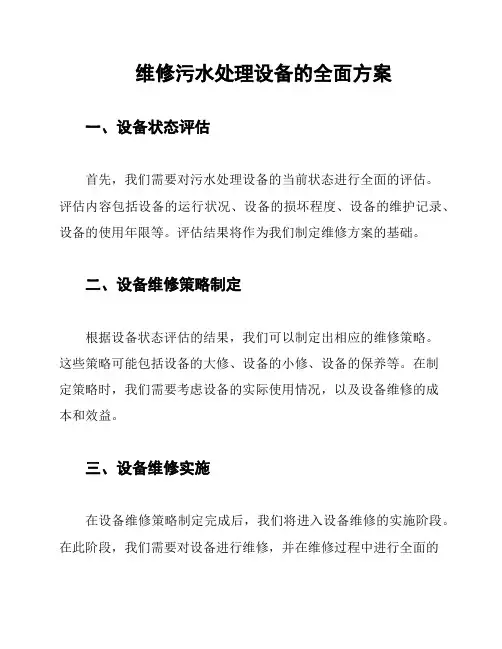 维修污水处理设备的全面方案

一、设备状态评估

首先，我们需要对污水处理设备的当前状态进行全面的评估。评估内容包括设备的运行状况、设备的损坏程度、设备的维护记录、设备的使用年限等。评估结果将作为我们制定维修方案的基础。

二、设备维修策略制定

根据设备状态评估的结果，我们可以制定出相应的维修策略。这些策略可能包括设备的大修、设备的小修、设备的保养等。在制定策略时，我们需要考虑设备的实际使用情况，以及设备维修的成本和效益。

三、设备维修实施

在设备维修策略制定完成后，我们将进入设备维修的实施阶段。在此阶段，我们需要对设备进行维修，并在维修过程中进行全面的